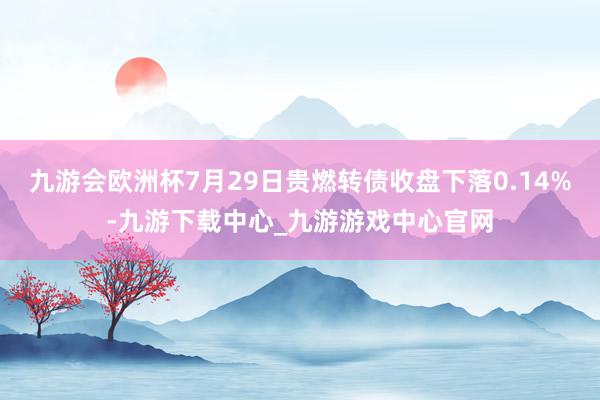 九游会欧洲杯7月29日贵燃转债收盘下落0.14%-九游下载中心_九游游戏中心官网